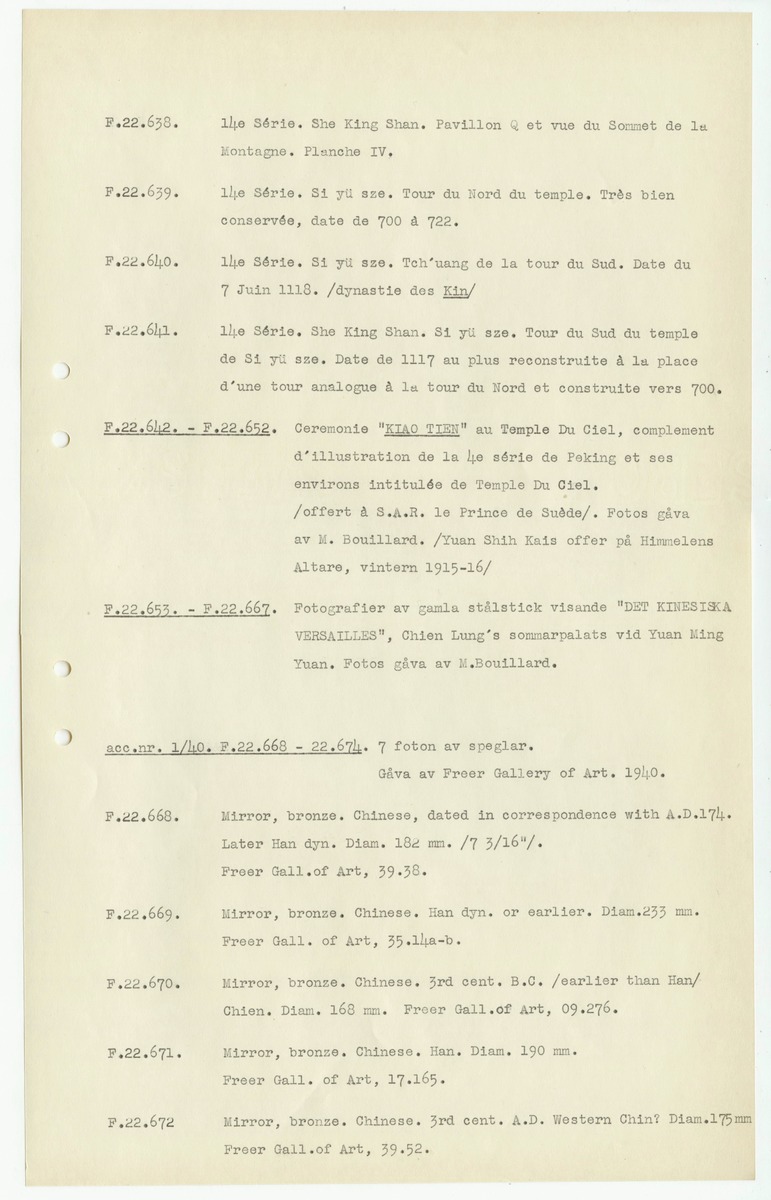 F.22.638. 14e Série. She King Shan. Pavillon Q et vue du Sommet de la Montagne. Planche IV.

F.22.639. 14e Série. Si yü sze. Tour du Nord du temple. Très bien conservée, date de 700 à 722.

F.22.640. 14e Série. Si yü sze. Tch'uang de la tour du Sud. Date du 7 Juin 1118. /dynastie des Kin/

F.22.641. 14e Série. She King Shan. Si yü sze. Tour du Sud du temple de Si yü sze. Date de 1117 au plus reconstruite à la place d'une tour analogue à la tour du Nord et construite vers 700.

F.22.642. - F.22.652. Ceremonie "KIAO TIEN" au Temple Du Ciel, complement d'illustration de la 4e série de Peking et ses environs intitulée de Temple Du Ciel. /offert à S.A.R. le Prince de Suède/. Fotos gåva av M. Bouillard. /Yuan Shih Kais offer på Himmelens Altare, vintern 1915-16/

F.22.653. - F.22.667. Fotografier av gamla stålstick visande "DET KINESISKA VERSAILLES", Chien Lung's sommarpalats vid Yuan Ming Yuan. Fotos gåva av M.Bouillard.

acc.nr. 1/40. F.22.668 - 22.674. 7 foton av speglar.
Gåva av Freer Gallery of Art. 1940.

F.22.668. Mirror, bronze. Chinese, dated in correspondence with A.D.174. Later Han dyn. Diam. 182 mm. /7 3/16"/. Freer Gall.of Art, 39.38.

F.22.669. Mirror, bronze. Chinese. Han dyn. or earlier. Diam.233 mm. Freer Gall. of Art, 35.14a-b.

F.22.670. Mirror, bronze. Chinese. 3rd cent. B.C. /earlier than Han/ Chien. Diam. 168 mm. Freer Gall.of Art, 09.276.

F.22.671. Mirror, bronze. Chinese. Han. Diam. 190 mm. Freer Gall. of Art, 17.165.

F.22.672 Mirror, bronze. Chinese. 3rd cent. A.D. Western Chin? Diam.175mm Freer Gall.of Art, 39.52.